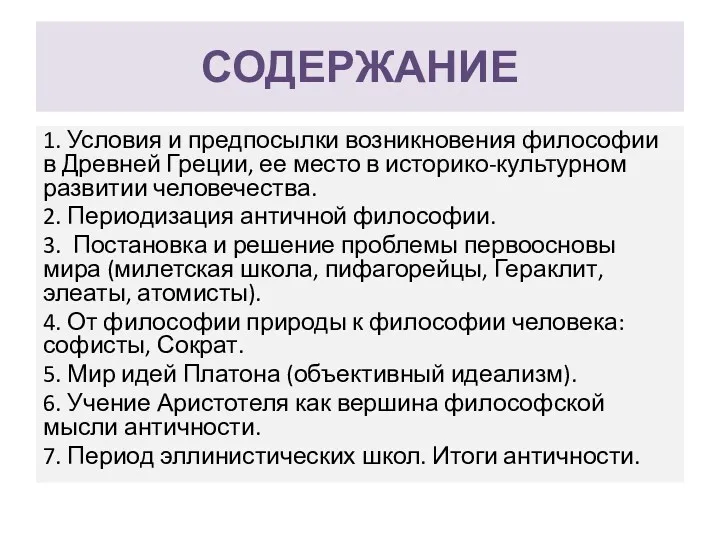 СОДЕРЖАНИЕ

1. Условия и предпосылки возникновения философии в Древней Греции, ее место в историко-культурном развитии человечества.

2. Периодизация античной философии.

3.  Постановка и решение проблемы первоосновы мира (милетская школа, пифагорейцы, Гераклит, элеаты, атомисты).

4. От философии природы к философии человека: софисты, Сократ.

5. Мир идей Платона (объективный идеализм).

6. Учение Аристотеля как вершина философской мысли античности.

7. Период эллинистических школ. Итоги античности.